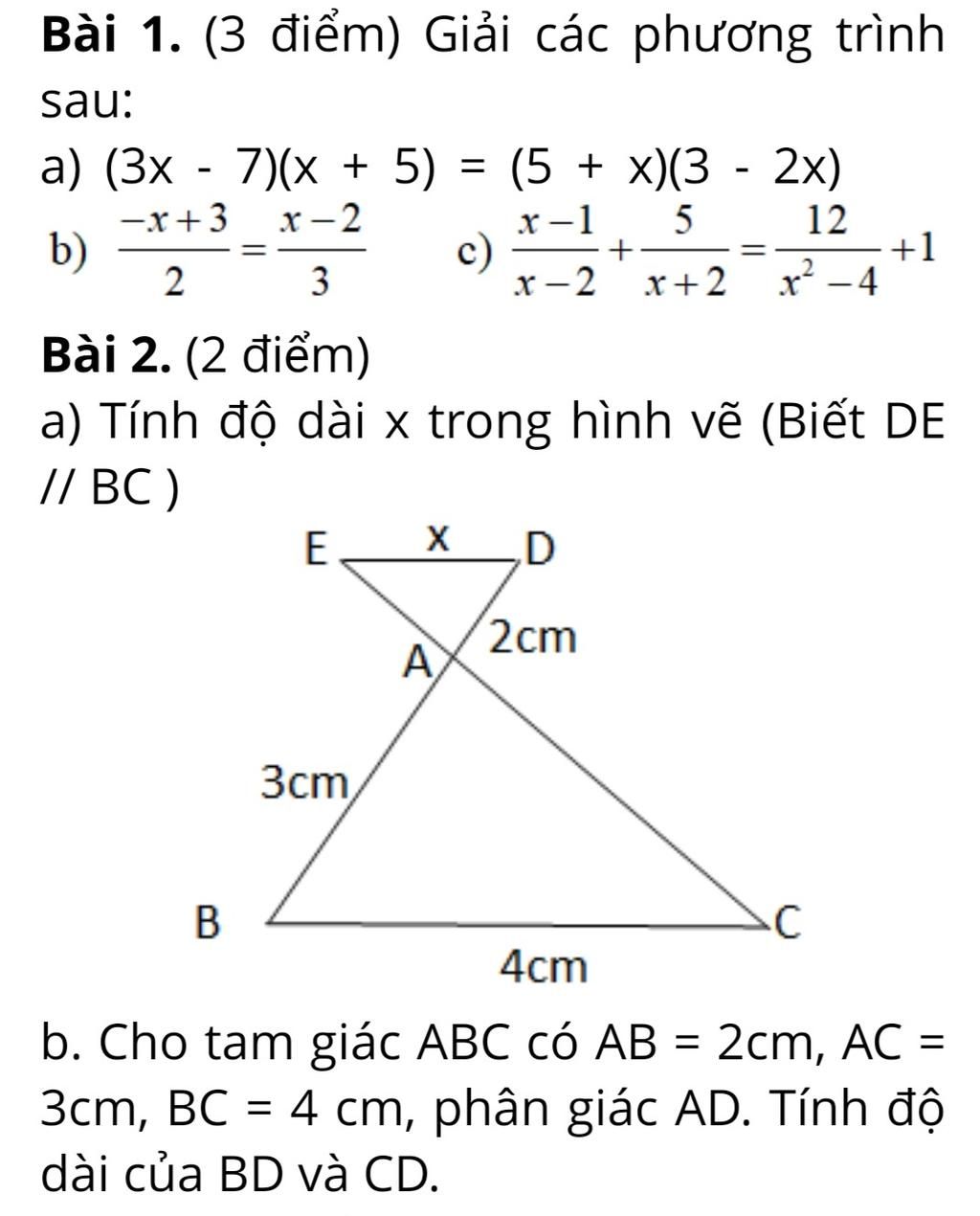 **Bài 1.** (3 điểm) Giải các phương trình sau:

a) $(3x - 7)(x + 5) = (5 + x)(3 - 2x)$

b) $\frac{-x+3}{2} = \frac{x-2}{3}$   c) $\frac{x-1}{x-2} + \frac{5}{x+2} = \frac{12}{x^2-4} + 1$

**Bài 2.** (2 điểm)

a) Tính độ dài x trong hình vẽ (Biết DE // BC )

E x D
2cm
A
3cm
B C
4cm

b. Cho tam giác ABC có AB = 2cm, AC = 3cm, BC = 4 cm, phân giác AD. Tính độ dài của BD và CD.